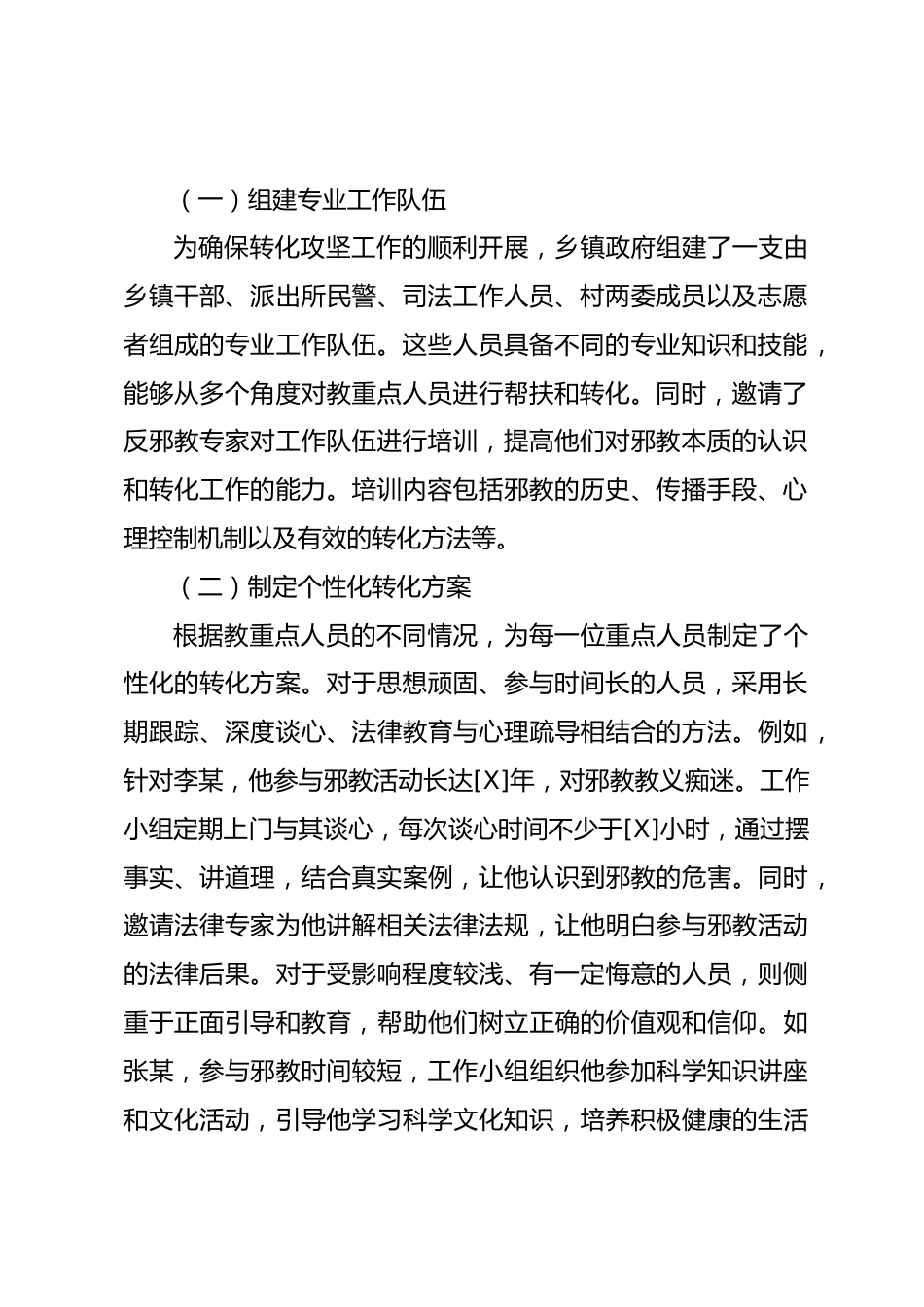 （一）组建专业工作队伍

为确保转化攻坚工作的顺利开展，乡镇政府组建了一支由乡镇干部、派出所民警、司法工作人员、村两委成员以及志愿者组成的专业工作队伍。这些人员具备不同的专业知识和技能，能够从多个角度对教重点人员进行帮扶和转化。同时，邀请了反邪教专家对工作队伍进行培训，提高他们对邪教本质的认识和转化工作的能力。培训内容包括邪教的历史、传播手段、心理控制机制以及有效的转化方法等。

（二）制定个性化转化方案

根据教重点人员的不同情况，为每一位重点人员制定了个性化的转化方案。对于思想顽固、参与时间长的人员，采用长期跟踪、深度谈心、法律教育与心理疏导相结合的方法。例如，针对李某，他参与邪教活动长达[X]年，对邪教教义痴迷。工作小组定期上门与其谈心，每次谈心时间不少于[X]小时，通过摆事实、讲道理，结合真实案例，让他认识到邪教的危害。同时，邀请法律专家为他讲解相关法律法规，让他明白参与邪教活动的法律后果。对于受影响程度较浅、有一定悔意的人员，则侧重于正面引导和教育，帮助他们树立正确的价值观和信仰。如张某，参与邪教时间较短，工作小组组织他参加科学知识讲座和文化活动，引导他学习科学文化知识，培养积极健康的生活